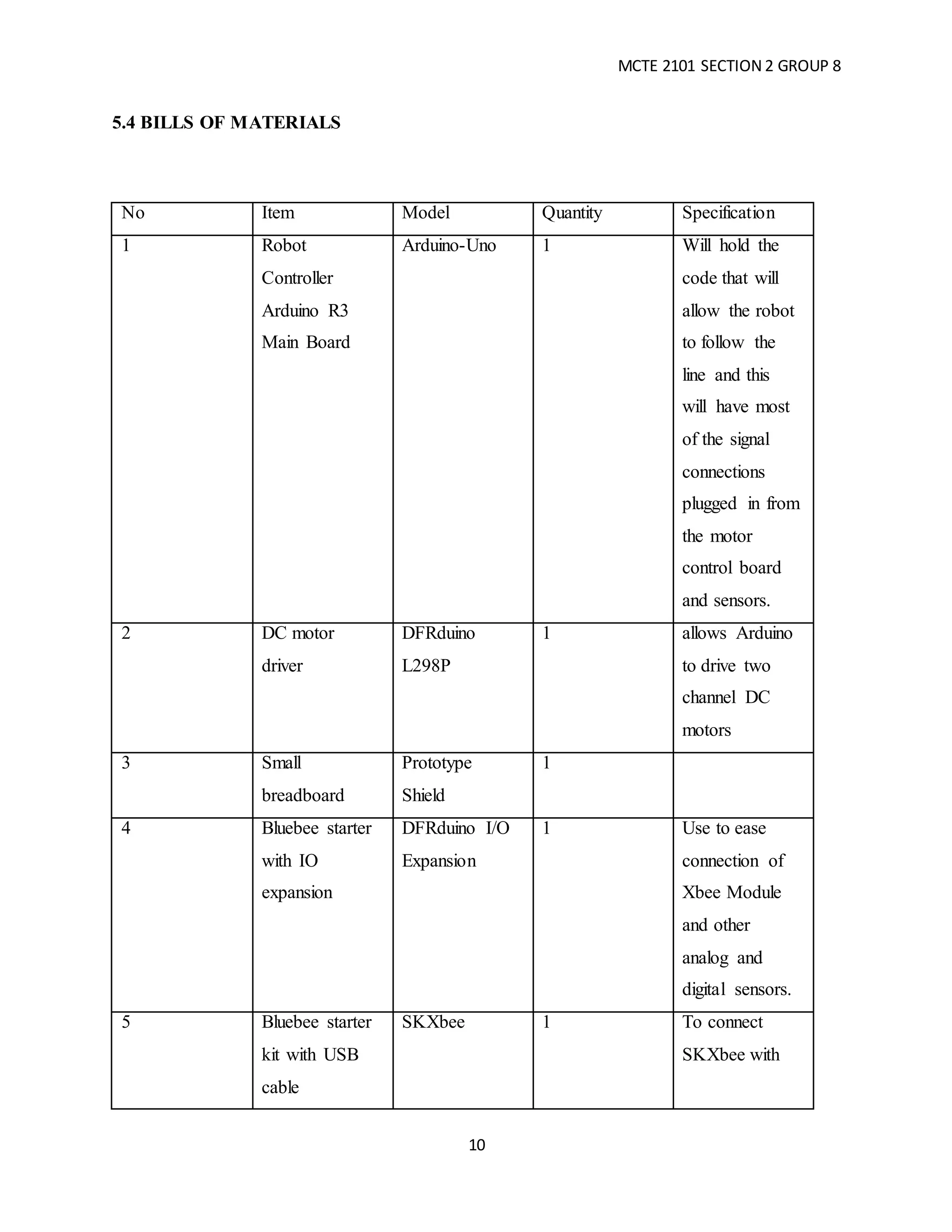 MCTE 2101 SECTION 2 GROUP 8

5.4 BILLS OF MATERIALS

| No | Item | Model | Quantity | Specification |
|---|---|---|---|---|
| 1 | Robot Controller Arduino R3 Main Board | Arduino-Uno | 1 | Will hold the code that will allow the robot to follow the line and this will have most of the signal connections plugged in from the motor control board and sensors. |
| 2 | DC motor driver | DFRduino L298P | 1 | allows Arduino to drive two channel DC motors |
| 3 | Small breadboard | Prototype Shield | 1 | |
| 4 | Bluebee starter with IO expansion | DFRduino I/O Expansion | 1 | Use to ease connection of Xbee Module and other analog and digital sensors. |
| 5 | Bluebee starter kit with USB cable | SKXbee | 1 | To connect SKXbee with |

10